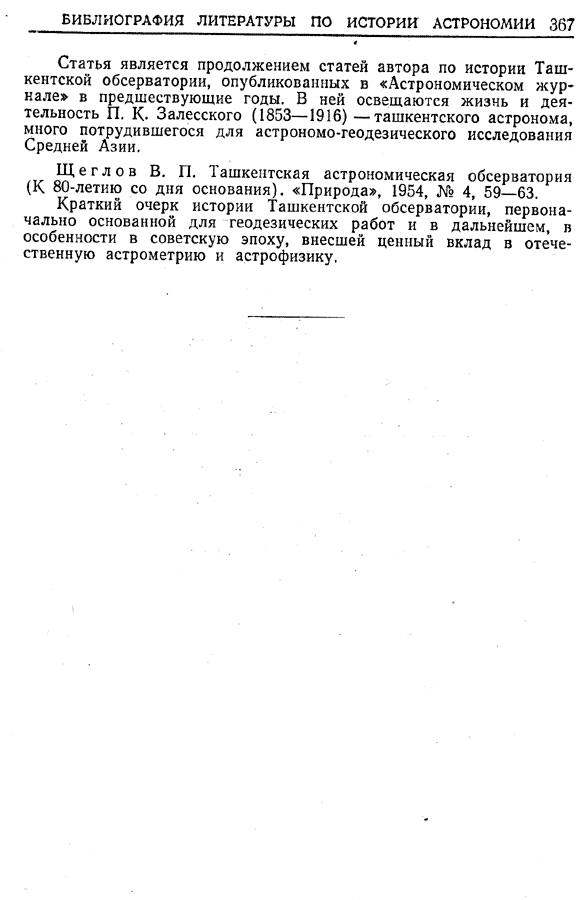 БИБЛИОГРАФИЯ ЛИТЕРАТУРЫ ПО ИСТОРИИ АСТРОНОМИИ 367

Статья является продолжением статей автора по истории Ташкентской обсерватории, опубликованных в «Астрономическом журнале» в предшествующие годы. В ней освещаются жизнь и деятельность П. К. Залесского (1853—1916) — ташкентского астронома, много потрудившегося для астрономо-геодезического исследования Средней Азии.

Щеглов В. П. Ташкентская астрономическая обсерватория (К 80-летию со дня основания). «Природа», 1954, № 4, 59—63.

Краткий очерк истории Ташкентской обсерватории, первоначально основанной для геодезических работ и в дальнейшем, в особенности в советскую эпоху, внесшей ценный вклад в отечественную астрометрию и астрофизику.